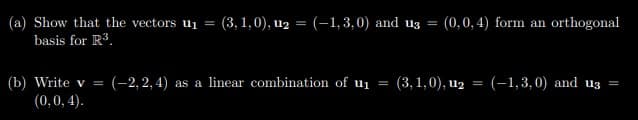 (a) Show that the vectors $\mathbf{u_1} = (3, 1, 0), \mathbf{u_2} = (-1, 3, 0)$ and $\mathbf{u_3} = (0, 0, 4)$ form an orthogonal basis for $\mathbb{R}^3$.

(b) Write $\mathbf{v} = (-2, 2, 4)$ as a linear combination of $\mathbf{u_1} = (3, 1, 0), \mathbf{u_2} = (-1, 3, 0)$ and $\mathbf{u_3} = (0, 0, 4)$.